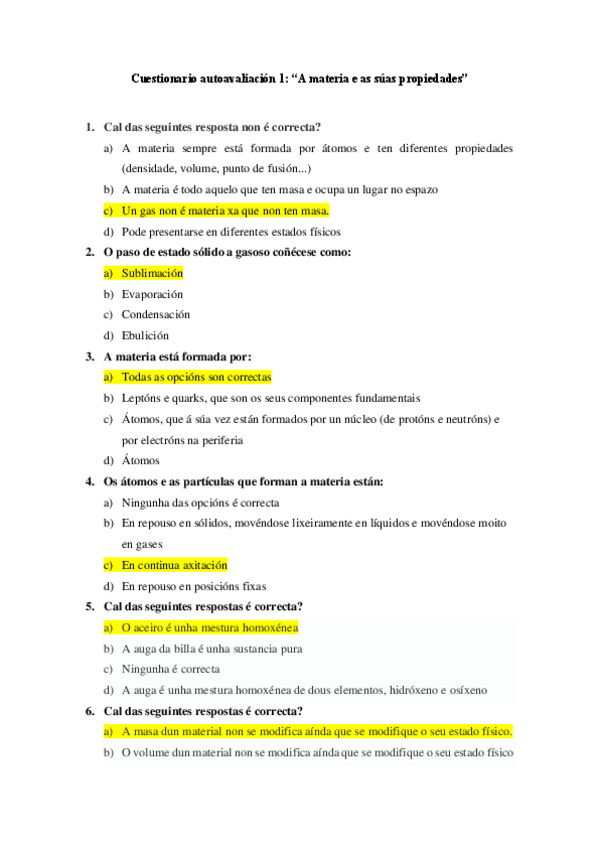 Cuestionario autoavaliación 1: “A materia e as súas propiedades”

1. Cal das seguintes resposta non é correcta?
a) A materia sempre está formada por átomos e ten diferentes propiedades (densidade, volume, punto de fusión...)
b) A materia é todo aquelo que ten masa e ocupa un lugar no espazo
c) Un gas non é materia xa que non ten masa.
d) Pode presentarse en diferentes estados físicos

2. O paso de estado sólido a gasoso coñécese como:
a) Sublimación
b) Evaporación
c) Condensación
d) Ebulición

3. A materia está formada por:
a) Todas as opcións son correctas
b) Leptóns e quarks, que son os seus componentes fundamentais
c) Átomos, que á súa vez están formados por un núcleo (de protóns e neutróns) e por electróns na periferia
d) Átomos

4. Os átomos e as partículas que forman a materia están:
a) Ningunha das opcións é correcta
b) En repouso en sólidos, movéndose lixeiramente en líquidos e movéndose moito en gases
c) En continua axitación
d) En repouso en posicións fixas

5. Cal das seguintes respostas é correcta?
a) O aceiro é unha mestura homoxénea
b) A auga da billa é unha sustancia pura
c) Ningunha é correcta
d) A auga é unha mestura homoxénea de dous elementos, hidróxeno e osíxeno

6. Cal das seguintes respostas é correcta?
a) A masa dun material non se modifica aínda que se modifique o seu estado físico.
b) O volume dun material non se modifica aínda que se modifique o seu estado físico